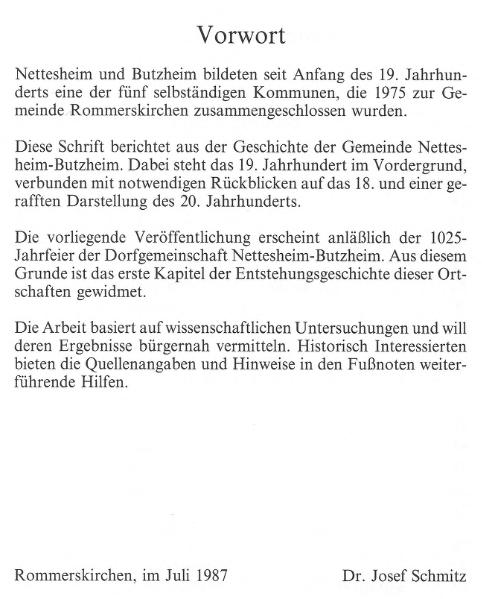 Vorwort

Nettesheim und Butzheim bildeten seit Anfang des 19. Jahrhunderts eine der fünf selbständigen Kommunen, die 1975 zur Gemeinde Rommerskirchen zusammengeschlossen wurden.

Diese Schrift berichtet aus der Geschichte der Gemeinde Nettesheim-Butzheim. Dabei steht das 19. Jahrhundert im Vordergrund, verbunden mit notwendigen Rückblicken auf das 18. und einer gerafften Darstellung des 20. Jahrhunderts.

Die vorliegende Veröffentlichung erscheint anläßlich der 1025-Jahrfeier der Dorfgemeinschaft Nettesheim-Butzheim. Aus diesem Grunde ist das erste Kapitel der Entstehungsgeschichte dieser Ortschaften gewidmet.

Die Arbeit basiert auf wissenschaftlichen Untersuchungen und will deren Ergebnisse bürgernah vermitteln. Historisch Interessierten bieten die Quellenangaben und Hinweise in den Fußnoten weiterführende Hilfen.

Rommerskirchen, im Juli 1987 Dr. Josef Schmitz